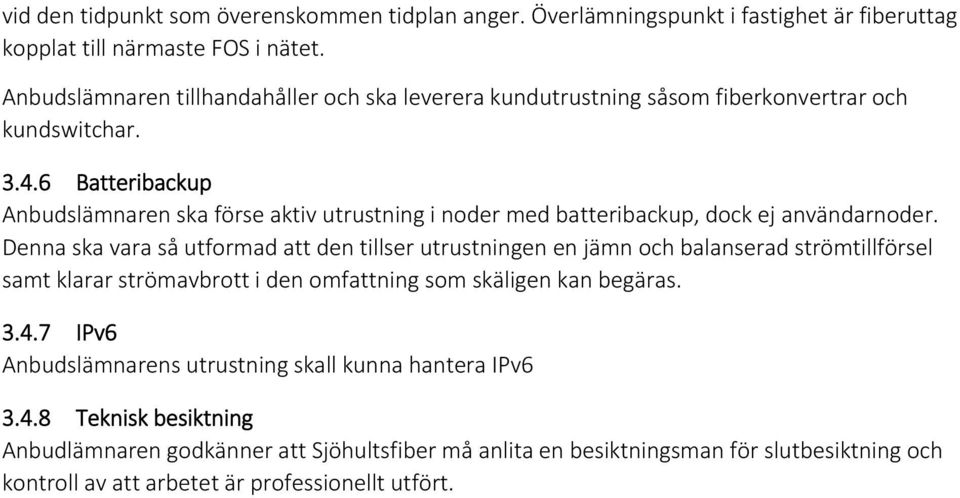 vid den tidpunkt som överenskommen tidplan anger. Överlämningspunkt i fastighet är fiberuttag kopplat till närmaste FOS i nätet.

Anbudslämnaren tillhandahåller och ska leverera kundutrustning såsom fiberkonvertrar och kundswitchar.

3.4.6 Batteribackup
Anbudslämnaren ska förse aktiv utrustning i noder med batteribackup, dock ej användarnoder. Denna ska vara så utformad att den tillser utrustningen en jämn och balanserad strömtillförsel samt klarar strömavbrott i den omfattning som skäligen kan begäras.

3.4.7 IPv6
Anbudslämnarens utrustning skall kunna hantera IPv6

3.4.8 Teknisk besiktning
Anbudlämnaren godkänner att Sjöhultsfiber må anlita en besiktningsman för slutbesiktning och kontroll av att arbetet är professionellt utfört.